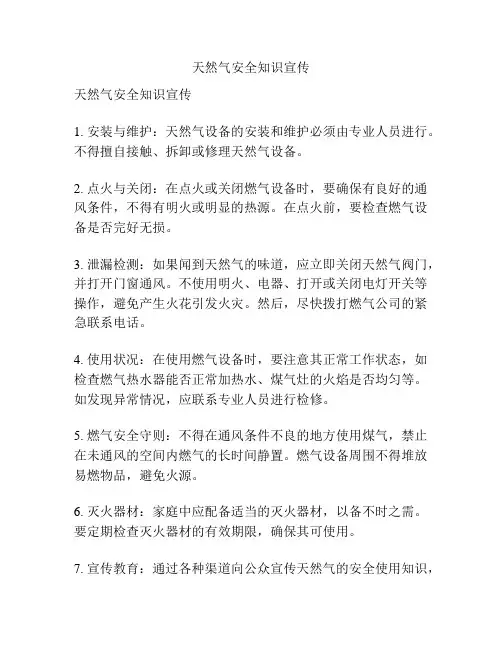 天然气安全知识宣传

天然气安全知识宣传

1. 安装与维护：天然气设备的安装和维护必须由专业人员进行。不得擅自接触、拆卸或修理天然气设备。

2. 点火与关闭：在点火或关闭燃气设备时，要确保有良好的通风条件，不得有明火或明显的热源。在点火前，要检查燃气设备是否完好无损。

3. 泄漏检测：如果闻到天然气的味道，应立即关闭天然气阀门，并打开门窗通风。不使用明火、电器、打开或关闭电灯开关等操作，避免产生火花引发火灾。然后，尽快拨打燃气公司的紧急联系电话。

4. 使用状况：在使用燃气设备时，要注意其正常工作状态，如检查燃气热水器能否正常加热水、煤气灶的火焰是否均匀等。如发现异常情况，应联系专业人员进行检修。

5. 燃气安全守则：不得在通风条件不良的地方使用煤气，禁止在未通风的空间内燃气的长时间静置。燃气设备周围不得堆放易燃物品，避免火源。

6. 灭火器材：家庭中应配备适当的灭火器材，以备不时之需。要定期检查灭火器材的有效期限，确保其可使用。

7. 宣传教育：通过各种渠道向公众宣传天然气的安全使用知识，